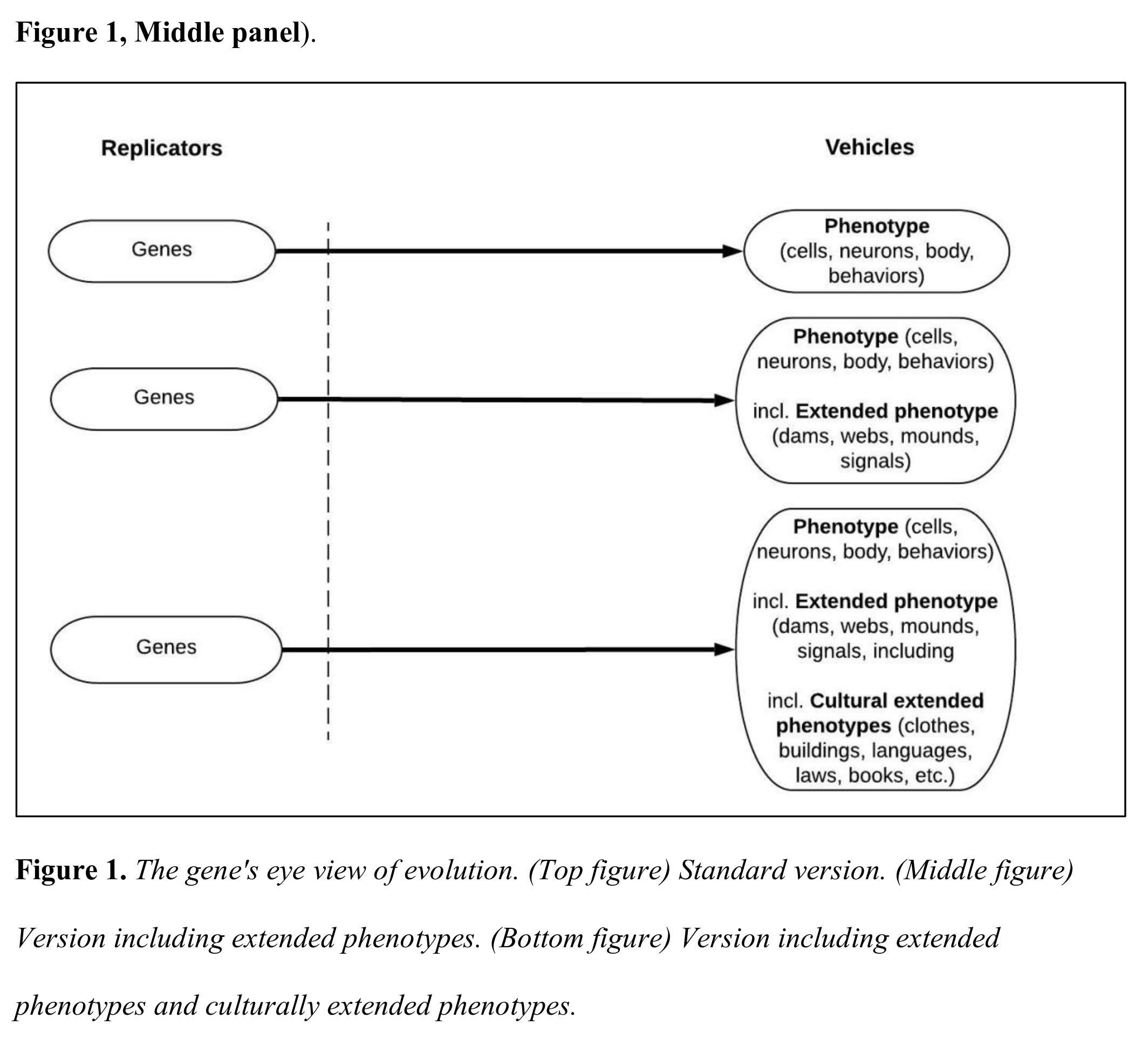 Figure 1, Middle panel).

Replicators

Vehicles

Genes

Phenotype (cells, neurons, body, behaviors)

Genes

Phenotype (cells, neurons, body, behaviors)

incl. Extended phenotype (dams, webs, mounds, signals)

Genes

Phenotype (cells, neurons, body, behaviors)

incl. Extended phenotype (dams, webs, mounds, signals, including

incl. Cultural extended phenotypes (clothes, buildings, languages, laws, books, etc.)

Figure 1. The gene's eye view of evolution. (Top figure) Standard version. (Middle figure) Version including extended phenotypes. (Bottom figure) Version including extended phenotypes and culturally extended phenotypes.